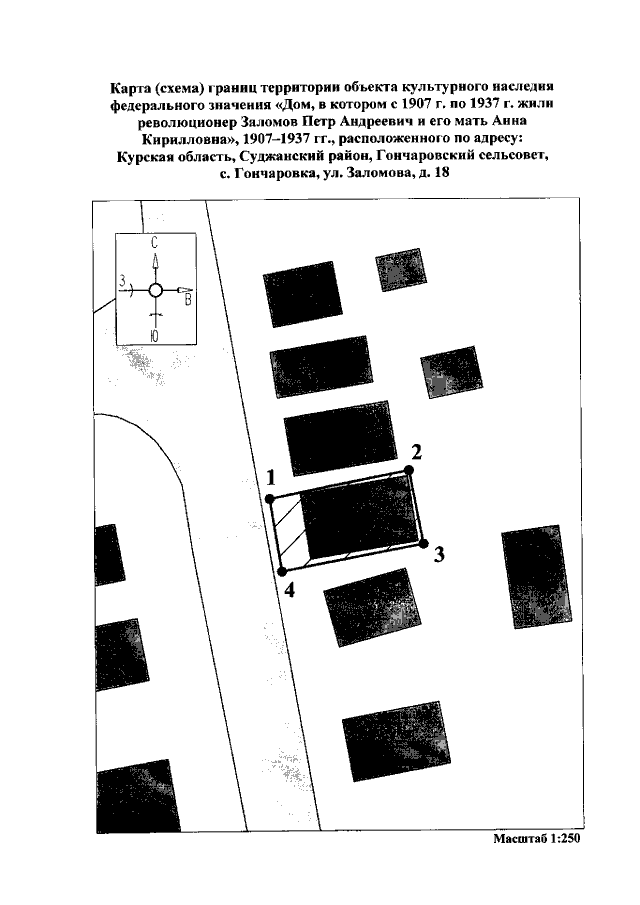 Карта (схема) границ территории объекта культурного наследия федерального значения «Дом, в котором с 1907 г. по 1937 г. жили революционер Заломов Петр Андреевич и его мать Анна Кирилловна», 1907–1937 гг., расположенного по адресу: Курская область, Суджанский район, Гончаровский сельсовет, с. Гончаровка, ул. Заломова, д. 18

С
З
В
Ю

1
2
3
4

Масштаб 1:250